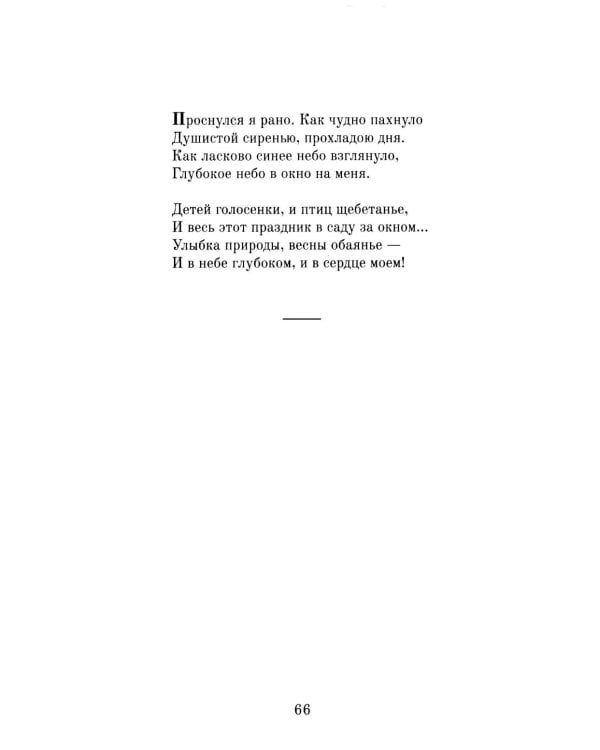 Проснулся я рано. Как чудно пахнуло
Душистой сиренью, прохладою дня.
Как ласково синее небо взглянуло,
Глубокое небо в окно на меня.

Детей голосенки, и птиц щебетанье,
И весь этот праздник в саду за окном...
Улыбка природы, весны обаянье —
И в небе глубоком, и в сердце моем!

66